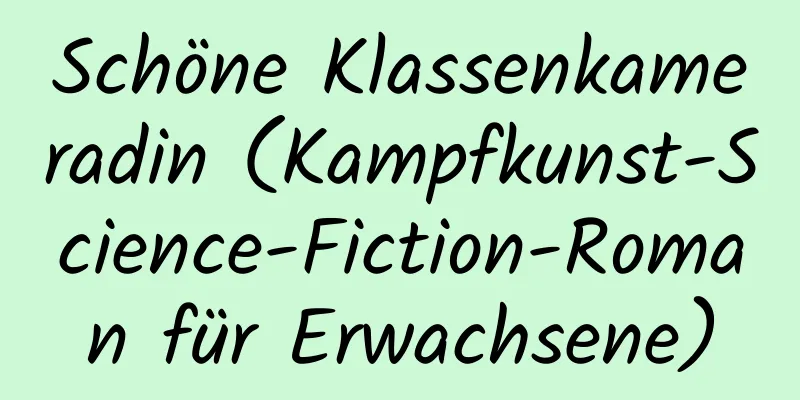 Schöne Klassenkameradin (Kampfkunst-Science-Fiction-Roman für Erwachsene)